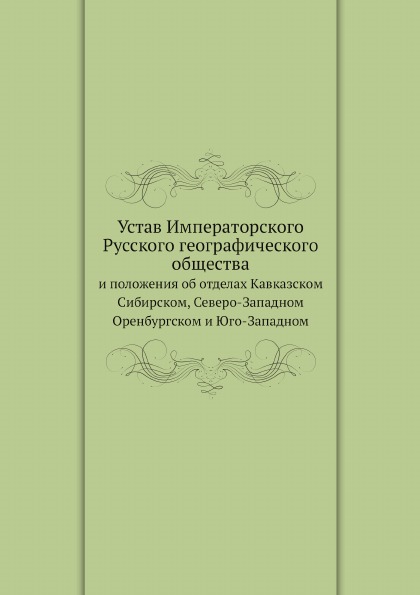 Устав Императорского Русского географического общества

и положения об отделах Кавказском Сибирском, Северо-Западном Оренбургском и Юго-Западном